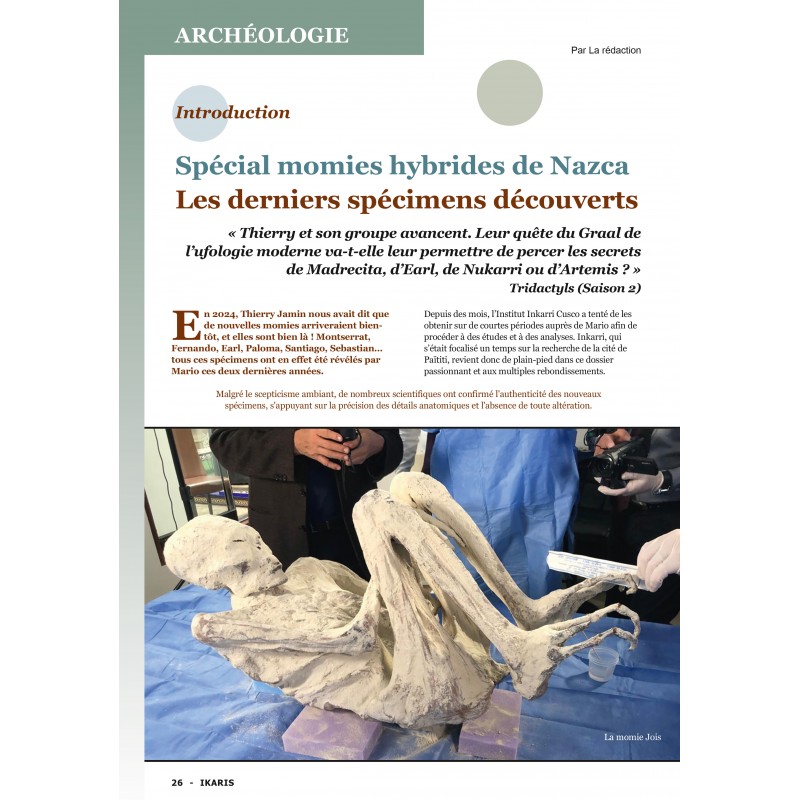 ARCHÉOLOGIE

Par La rédaction

Introduction

Spécial momies hybrides de Nazca
Les derniers spécimens découverts

« Thierry et son groupe avancent. Leur quête du Graal de l'ufologie moderne va-t-elle leur permettre de percer les secrets de Madrecita, d'Earl, de Nukarri ou d'Artemis ? »
Tridactyls (Saison 2)

En 2024, Thierry Jamin nous avait dit que de nouvelles momies arriveraient bientôt, et elles sont bien là ! Montserrat, Fernando, Earl, Paloma, Santiago, Sebastian... tous ces spécimens ont en effet été révélés par Mario ces deux dernières années.

Depuis des mois, l'Institut Inkarri Cusco a tenté de les obtenir sur de courtes périodes auprès de Mario afin de procéder à des études et à des analyses. Inkarri, qui s'était focalisé un temps sur la recherche de la cité de Païtiti, revient donc de plain-pied dans ce dossier passionnant et aux multiples rebondissements.

Malgré le scepticisme ambiant, de nombreux scientifiques ont confirmé l'authenticité des nouveaux spécimens, s'appuyant sur la précision des détails anatomiques et l'absence de toute altération.

La momie Jois

26 - IKARIS